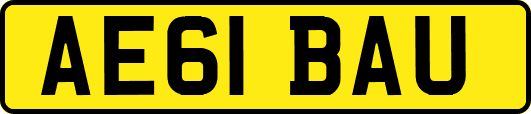 AE61 BAU